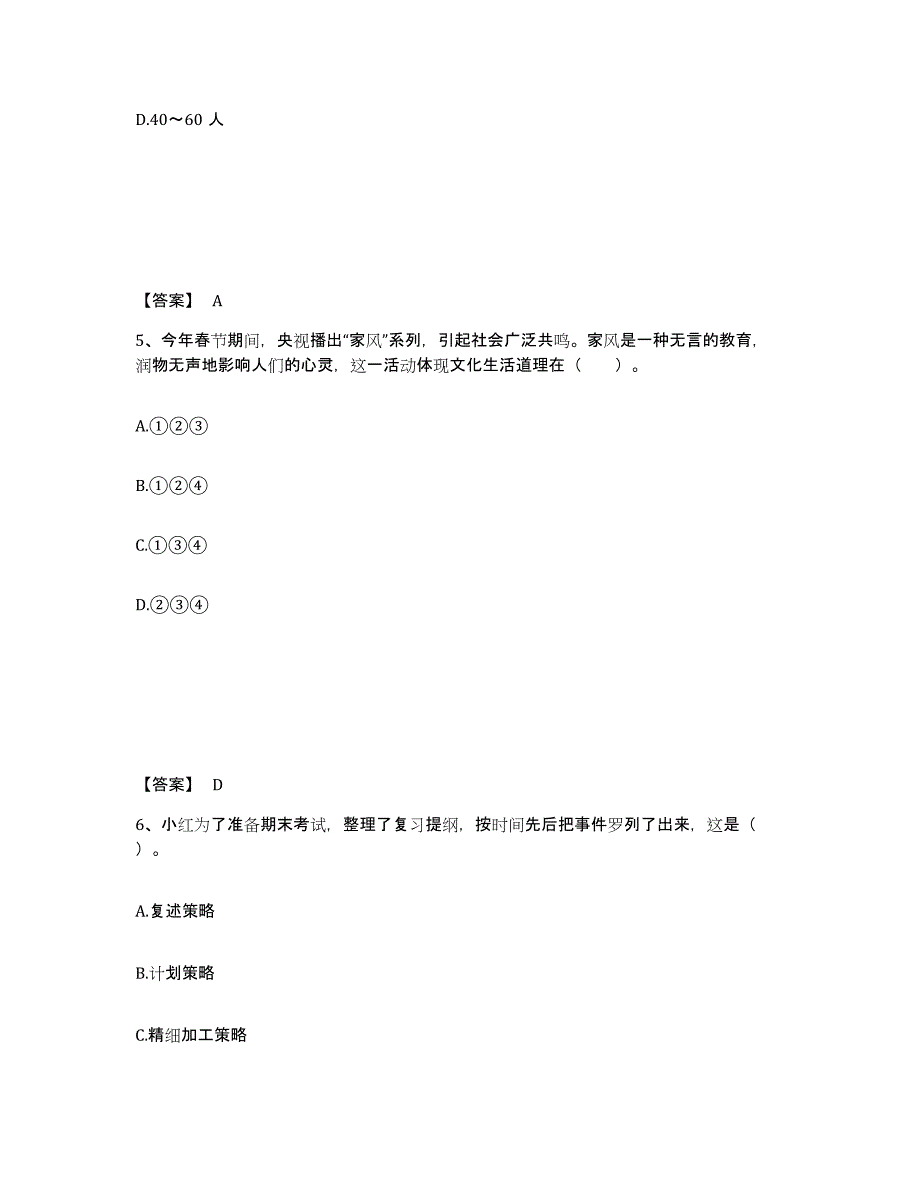 D.40～60 人

【答案】 A

5、今年春节期间，央视播出“家风”系列，引起社会广泛共鸣。家风是一种无言的教育，润物无声地影响人们的心灵，这一活动体现文化生活道理在（　　）。

A.①②③

B.①②④

C.①③④

D.②③④

【答案】 D

6、小红为了准备期末考试，整理了复习提纲，按时间先后把事件罗列了出来，这是（　　）。

A.复述策略

B.计划策略

C.精细加工策略